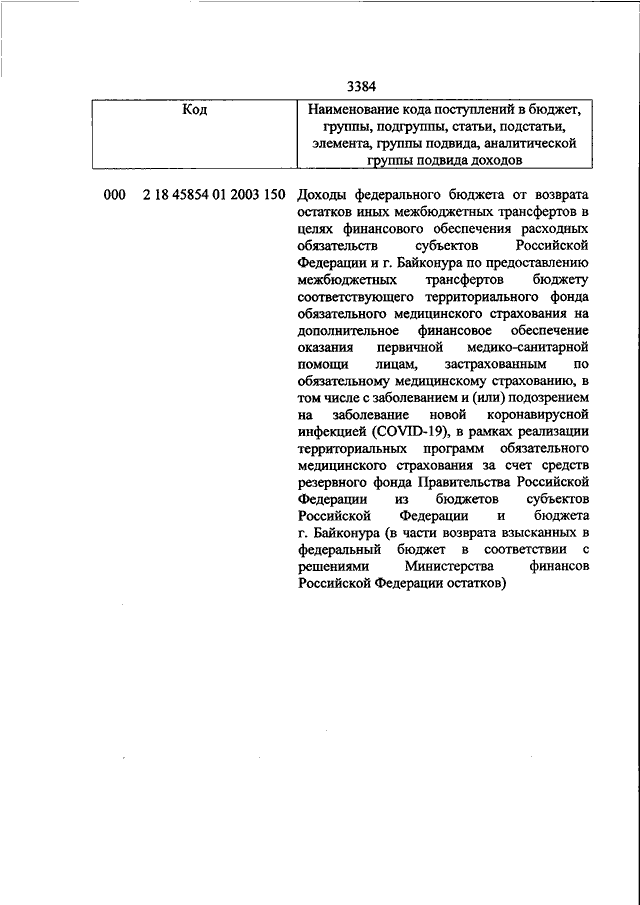 3384

| Код | Наименование кода поступлений в бюджет, группы, подгруппы, статьи, подстатьи, элемента, группы подвида, аналитической группы подвида доходов |
|---|---|
| 000 2 18 45854 01 2003 150 | Доходы федерального бюджета от возврата остатков иных межбюджетных трансфертов в целях финансового обеспечения расходных обязательств субъектов Российской Федерации и г. Байконура по предоставлению межбюджетных трансфертов бюджету соответствующего территориального фонда обязательного медицинского страхования на дополнительное финансовое обеспечение оказания первичной медико-санитарной помощи лицам, застрахованным по обязательному медицинскому страхованию, в том числе с заболеванием и (или) подозрением на заболевание новой коронавирусной инфекцией (COVID-19), в рамках реализации территориальных программ обязательного медицинского страхования за счет средств резервного фонда Правительства Российской Федерации из бюджетов субъектов Российской Федерации и бюджета г. Байконура (в части возврата взысканных в федеральный бюджет в соответствии с решениями Министерства финансов Российской Федерации остатков) |